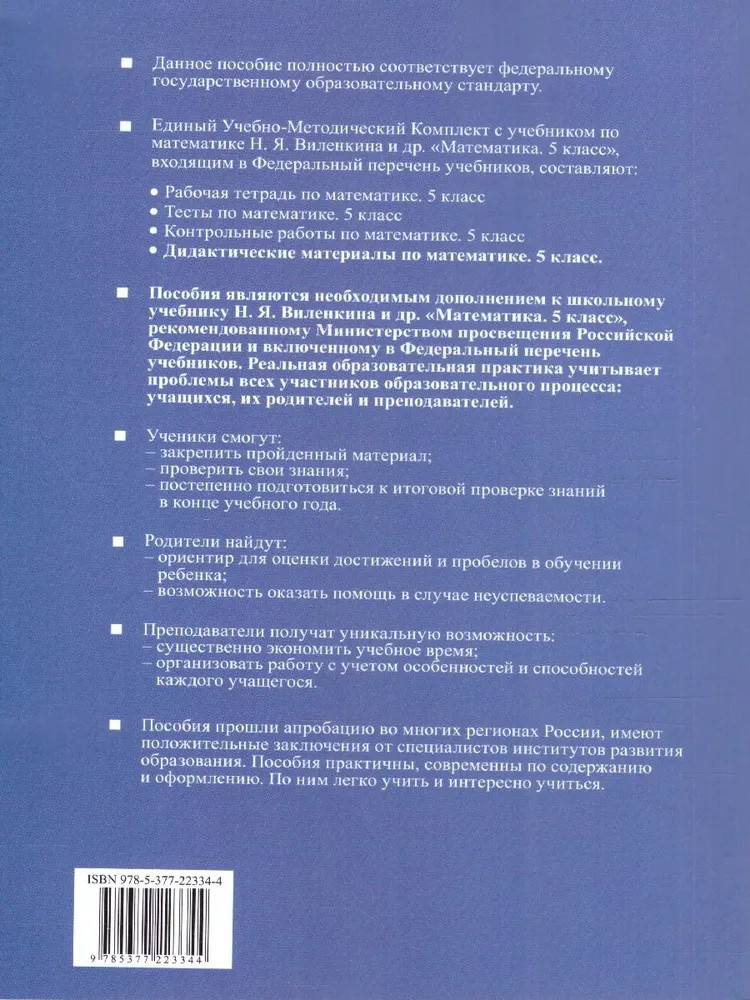 ■ Данное пособие полностью соответствует федеральному государственному образовательному стандарту.

■ Единый Учебно-Методический Комплект с учебником по математике Н. Я. Виленкина и др. «Математика. 5 класс», входящим в Федеральный перечень учебников, составляют:
• Рабочая тетрадь по математике. 5 класс
• Тесты по математике. 5 класс
• Контрольные работы по математике. 5 класс
• Дидактические материалы по математике. 5 класс.

■ Пособия являются необходимым дополнением к школьному учебнику Н. Я. Виленкина и др. «Математика. 5 класс», рекомендованному Министерством просвещения Российской Федерации и включенному в Федеральный перечень учебников. Реальная образовательная практика учитывает проблемы всех участников образовательного процесса: учащихся, их родителей и преподавателей.

■ Ученики смогут:
– закрепить пройденный материал;
– проверить свои знания;
– постепенно подготовиться к итоговой проверке знаний в конце учебного года.

■ Родители найдут:
– ориентир для оценки достижений и пробелов в обучении ребенка;
– возможность оказать помощь в случае неуспеваемости.

■ Преподаватели получат уникальную возможность:
– существенно экономить учебное время;
– организовать работу с учетом особенностей и способностей каждого учащегося.

■ Пособия прошли апробацию во многих регионах России, имеют положительные заключения от специалистов институтов развития образования. Пособия практичны, современны по содержанию и оформлению. По ним легко учить и интересно учиться.

ISBN 978-5-377-22334-4
9 785377 223344